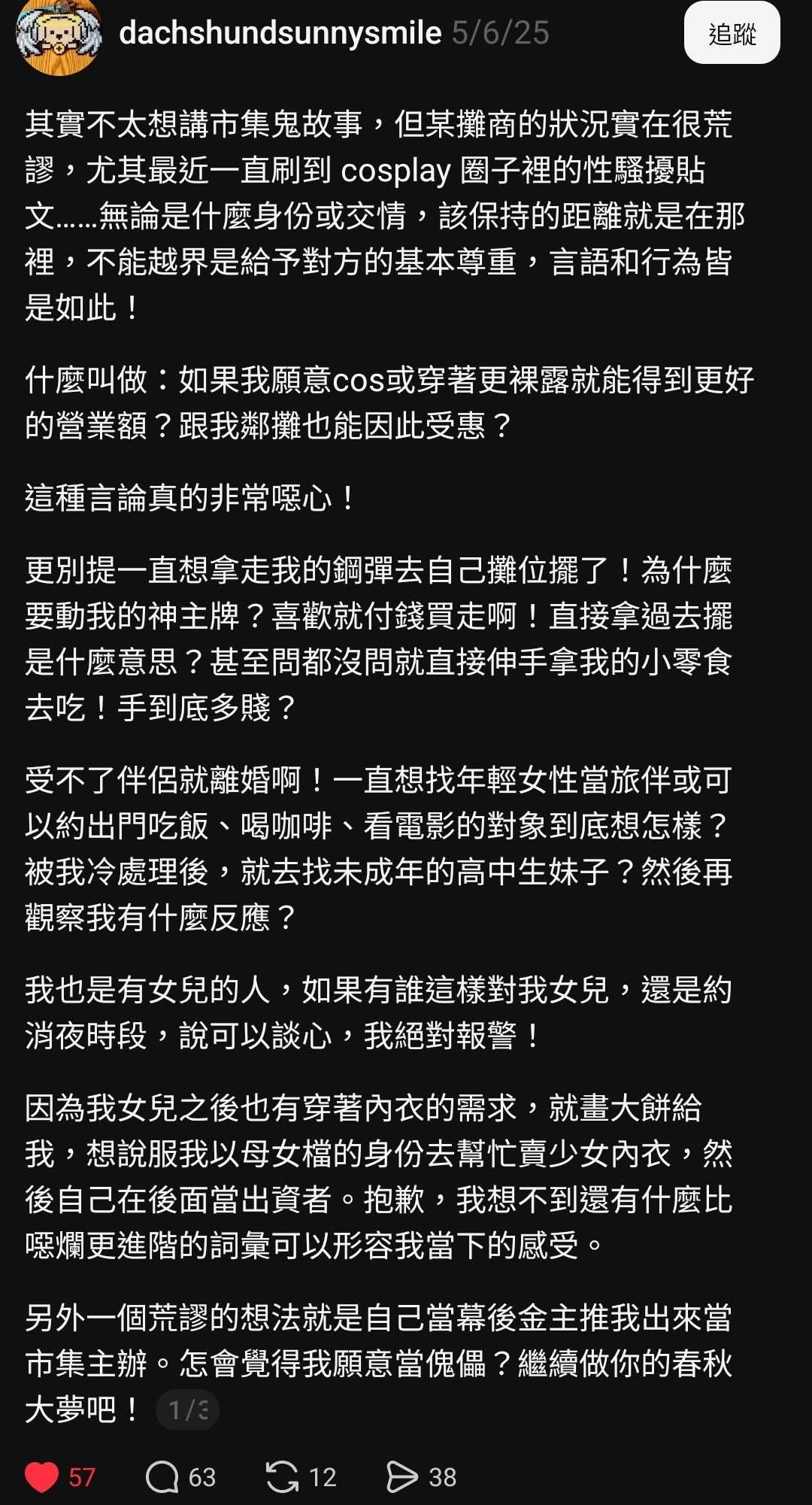 dachshundsunnysmile 5/6/25

追蹤

其實不太想講市集鬼故事，但某攤商的狀況實在很荒謬，尤其最近一直刷到 cosplay 圈子裡的性騷擾貼文……無論是什麼身份或交情，該保持的距離就是在那裡，不能越界是給予對方的基本尊重，言語和行為皆是如此！

什麼叫做：如果我願意cos或穿著更裸露就能得到更好的營業額？跟我鄰攤也能因此受惠？

這種言論真的非常噁心！

更別提一直想拿走我的鋼彈去自己攤位擺了！為什麼要動我的神主牌？喜歡就付錢買走啊！直接拿過去擺是什麼意思？甚至問都沒問就直接伸手拿我的小零食去吃！手到底多賤？

受不了伴侶就離婚啊！一直想找年輕女性當旅伴或可以約出門吃飯、喝咖啡、看電影的對象到底想怎樣？被我冷處理後，就去找未成年的高中生妹子？然後再觀察我有什麼反應？

我也是有女兒的人，如果有誰這樣對我女兒，還是約消夜時段，說可以談心，我絕對報警！

因為我女兒之後也有穿著內衣的需求，就畫大餅給我，想說服我以母女檔的身份去幫忙賣少女內衣，然後自己在後面當出資者。抱歉，我想不到還有什麼比噁爛更進階的詞彙可以形容我當下的感受。

另外一個荒謬的想法就是自己當幕後金主推我出來當市集主辦。怎會覺得我願意當傀儡？繼續做你的春秋大夢吧！ 1/3

57 63 12 38